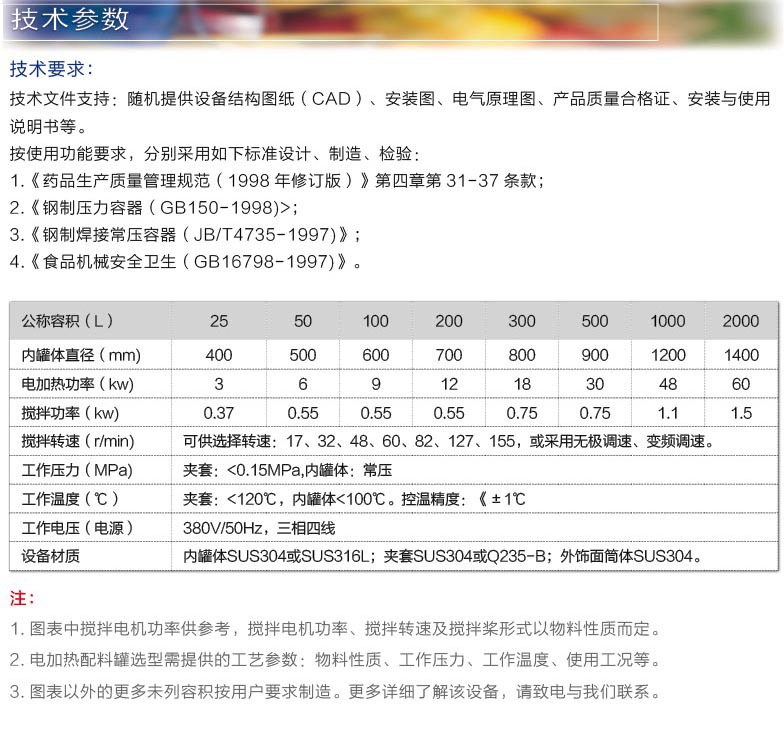 技术参数

技术要求:

技术文件支持:随机提供设备结构图纸(CAD)、安装图、电气原理图、产品质量合格证、安装与使用说明书等。

按使用功能要求,分别采用如下标准设计、制造、检验:

1.《药品生产质量管理规范(1998年修订版)》第四章第31-37条款;
2.《钢制压力容器(GB150-1998)>;
3.《钢制焊接常压容器(JB/T4735-1997)》;
4.《食品机械安全卫生(GB16798-1997)》。

| 公称容积(L) | 25 | 50 | 100 | 200 | 300 | 500 | 1000 | 2000 |
|---|---|---|---|---|---|---|---|---|
| 内罐体直径(mm) | 400 | 500 | 600 | 700 | 800 | 900 | 1200 | 1400 |
| 电加热功率(kw) | 3 | 6 | 9 | 12 | 18 | 30 | 48 | 60 |
| 搅拌功率(kw) | 0.37 | 0.55 | 0.55 | 0.55 | 0.75 | 0.75 | 1.1 | 1.5 |
| 搅拌转速(r/min) | 可供选择转速:17、32、48、60、82、127、155,或采用无极调速、变频调速。 | | | | | | | |
| 工作压力(MPa) | 夹套:<0.15MPa,内罐体:常压 | | | | | | | |
| 工作温度(℃) | 夹套:<120℃,内罐体<100℃。控温精度:《±1℃ | | | | | | | |
| 工作电压(电源) | 380V/50Hz,三相四线 | | | | | | | |
| 设备材质 | 内罐体SUS304或SUS316L;夹套SUS304或Q235-B;外饰面筒体SUS304。 | | | | | | | |

注:

1.图表中搅拌电机功率供参考,搅拌电机功率、搅拌转速及搅拌桨形式以物料性质而定。

2.电加热配料罐选型需提供的工艺参数:物料性质、工作压力、工作温度、使用工况等。

3.图表以外的更多未列容积按用户要求制造。更多详细了解该设备,请致电与我们联系。